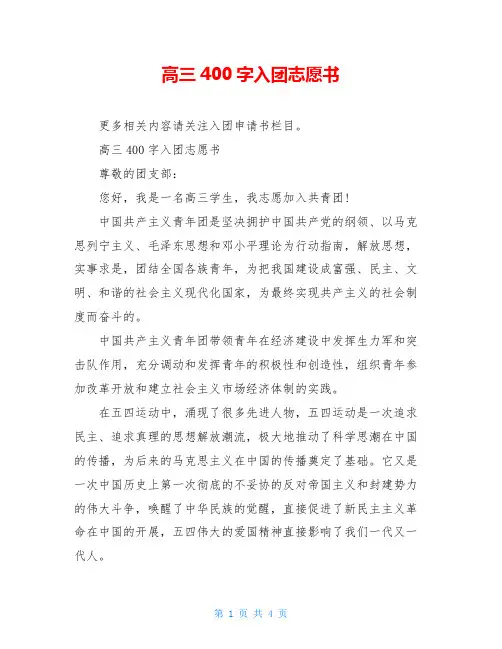 高三 400 字入团志愿书

更多相关内容请关注入团申请书栏目。

高三 400 字入团志愿书

尊敬的团支部：

您好，我是一名高三学生，我志愿加入共青团！

中国共产主义青年团是坚决拥护中国共产党的纲领、以马克思列宁主义、毛泽东思想和邓小平理论为行动指南，解放思想，实事求是，团结全国各族青年，为把我国建设成富强、民主、文明、和谐的社会主义现代化国家，为最终实现共产主义的社会制度而奋斗的。

中国共产主义青年团带领青年在经济建设中发挥生力军和突击队作用，充分调动和发挥青年的积极性和创造性，组织青年参加改革开放和建立社会主义市场经济体制的实践。

在五四运动中，涌现了很多先进人物，五四运动是一次追求民主、追求真理的思想解放潮流，极大地推动了科学思潮在中国的传播，为后来的马克思主义在中国的传播奠定了基础。它又是一次中国历史上第一次彻底的不妥协的反对帝国主义和封建势力的伟大斗争，唤醒了中华民族的觉醒，直接促进了新民主主义革命在中国的开展，五四伟大的爱国精神直接影响了我们一代又一代人。

第 1 页 共 4 页